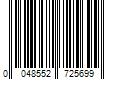 0 048552 725699